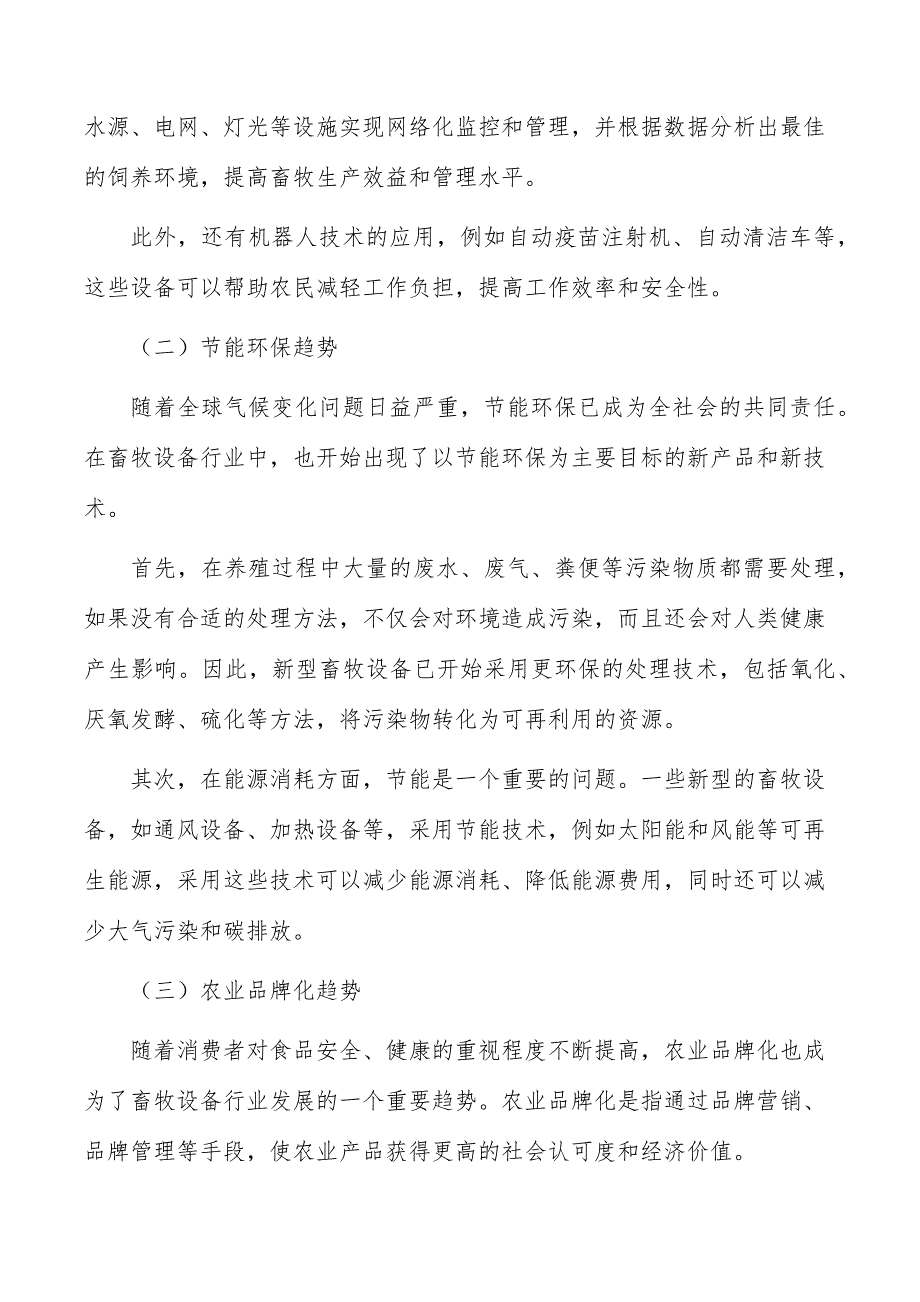 水源、电网、灯光等设施实现网络化监控和管理，并根据数据分析出最佳的饲养环境，提高畜牧生产效益和管理水平。

此外，还有机器人技术的应用，例如自动疫苗注射机、自动清洁车等，这些设备可以帮助农民减轻工作负担，提高工作效率和安全性。

（二）节能环保趋势

随着全球气候变化问题日益严重，节能环保已成为全社会的共同责任。在畜牧设备行业中，也开始出现了以节能环保为主要目标的新产品和新技术。

首先，在养殖过程中大量的废水、废气、粪便等污染物质都需要处理，如果没有合适的处理方法，不仅会对环境造成污染，而且还会对人类健康产生影响。因此，新型畜牧设备已开始采用更环保的处理技术，包括氧化、厌氧发酵、硫化等方法，将污染物转化为可再利用的资源。

其次，在能源消耗方面，节能是一个重要的问题。一些新型的畜牧设备，如通风设备、加热设备等，采用节能技术，例如太阳能和风能等可再生能源，采用这些技术可以减少能源消耗、降低能源费用，同时还可以减少大气污染和碳排放。

（三）农业品牌化趋势

随着消费者对食品安全、健康的重视程度不断提高，农业品牌化也成为了畜牧设备行业发展的一个重要趋势。农业品牌化是指通过品牌营销、品牌管理等手段，使农业产品获得更高的社会认可度和经济价值。